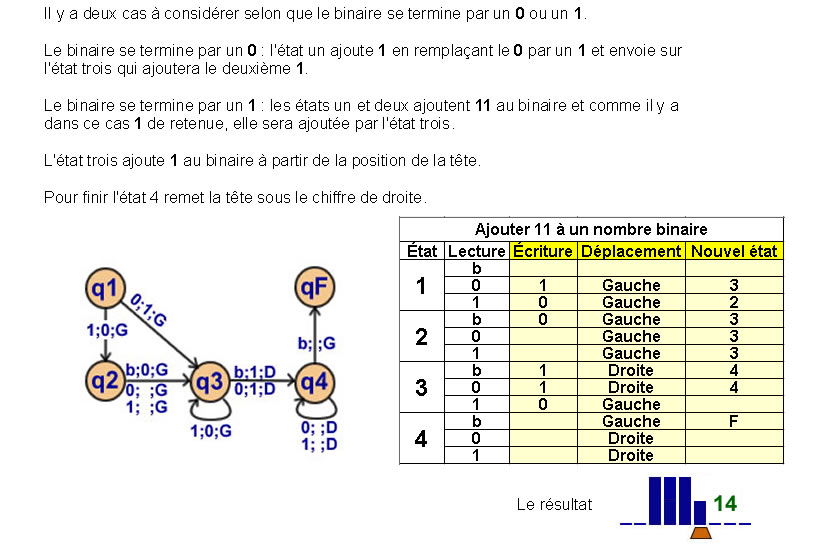 Il y a deux cas à considérer selon que le binaire se termine par un **0** ou un **1**.

Le binaire se termine par un **0** : l'état un ajoute **1** en remplaçant le **0** par un **1** et envoie sur l'état trois qui ajoutera le deuxième **1**.

Le binaire se termine par un **1** : les états un et deux ajoutent **11** au binaire et comme il y a dans ce cas **1** de retenue, elle sera ajoutée par l'état trois.

L'état trois ajoute **1** au binaire à partir de la position de la tête.

Pour finir l'état 4 remet la tête sous le chiffre de droite.

q1
0;1;G
1;0;G
q2
b;0;G
0; ;G
1; ;G
q3
1;0;G
b;1;D
0;1;D
q4
0; ;D
1; ;D
b; ;G
qF

Ajouter 11 à un nombre binaire

| État | Lecture | Écriture | Déplacement | Nouvel état |
|---|---|---|---|---|
| 1 | b | | | |
| | 0 | 1 | Gauche | 3 |
| | 1 | 0 | Gauche | 2 |
| 2 | b | 0 | Gauche | 3 |
| | 0 | | Gauche | 3 |
| | 1 | | Gauche | 3 |
| 3 | b | 1 | Droite | 4 |
| | 0 | 1 | Droite | 4 |
| | 1 | 0 | Gauche | |
| 4 | b | | Gauche | F |
| | 0 | | Droite | |
| | 1 | | Droite | |

Le résultat 14